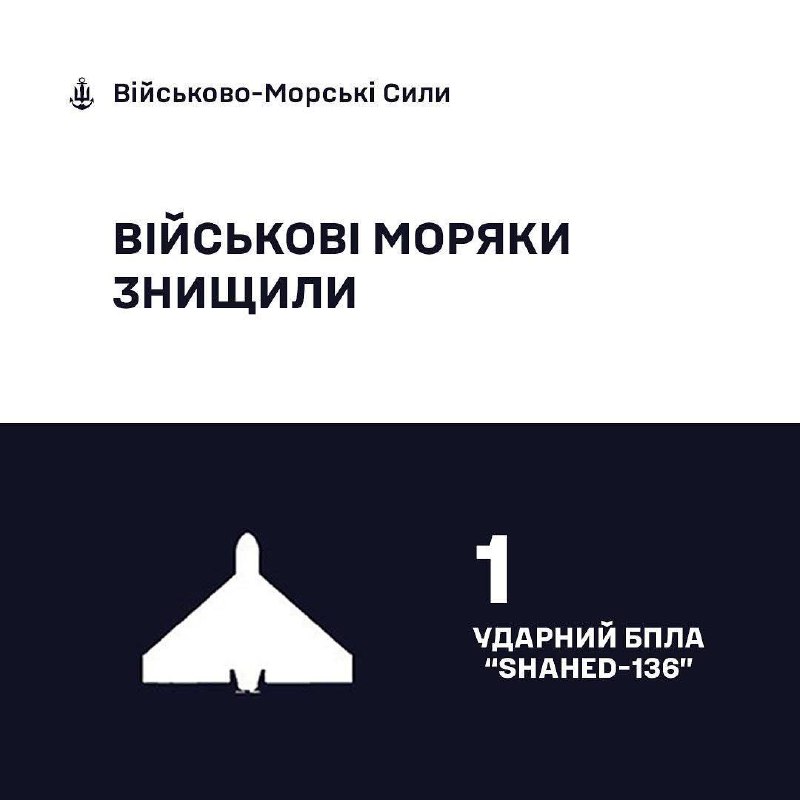 Військово-Морські Сили

ВІЙСЬКОВІ МОРЯКИ ЗНИЩИЛИ

1

УДАРНИЙ БПЛА "SHAHED-136"